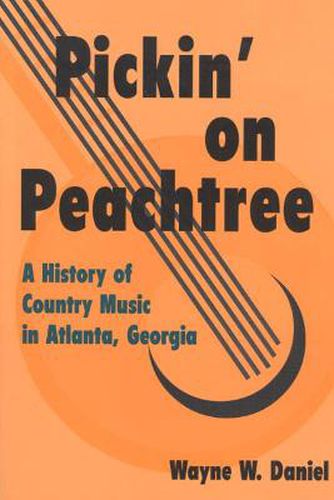 Pickin' on Peachtree

A History of Country Music in Atlanta, Georgia

Wayne W. Daniel